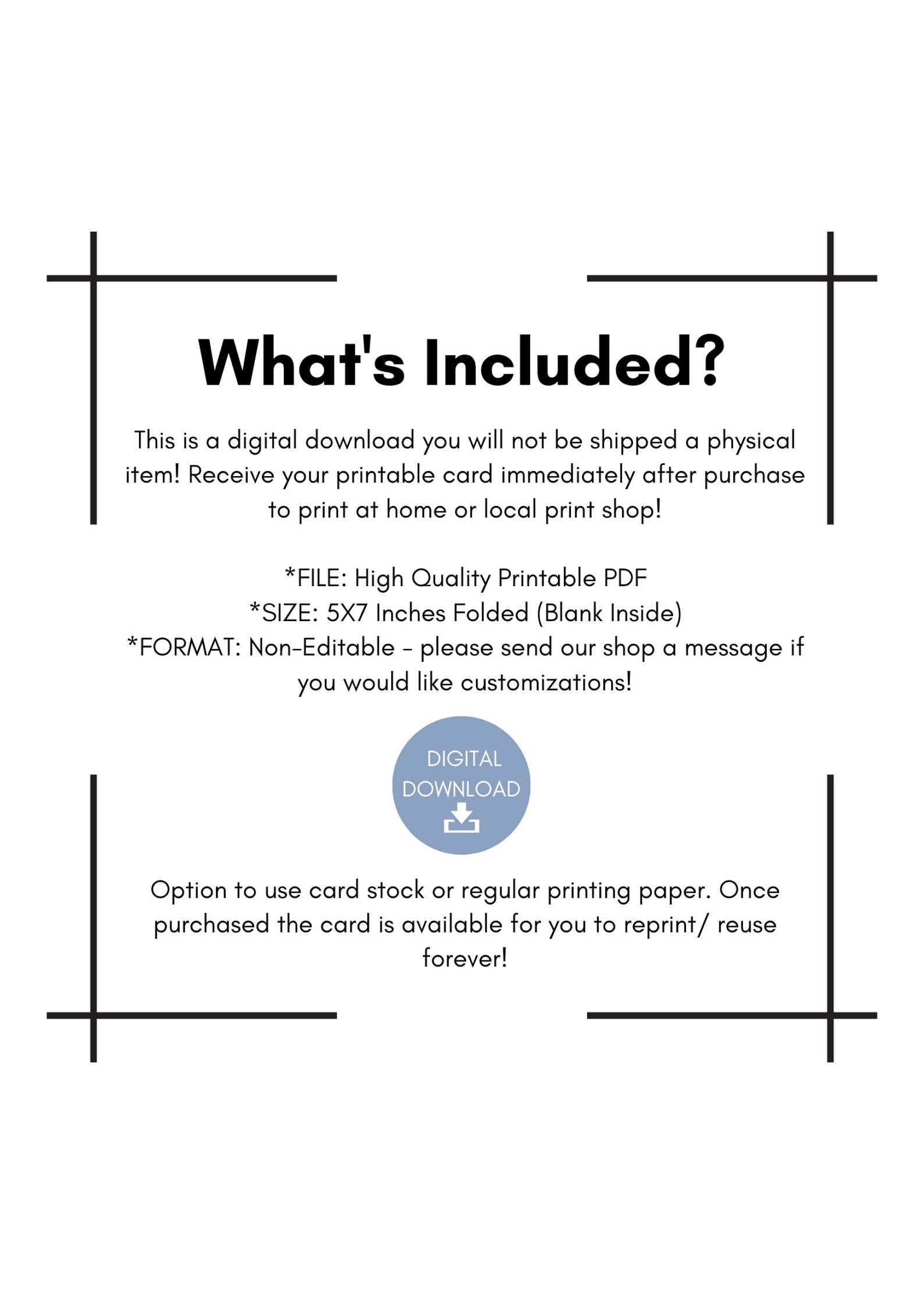 What's Included?

This is a digital download you will not be shipped a physical item! Receive your printable card immediately after purchase to print at home or local print shop!

*FILE: High Quality Printable PDF
*SIZE: 5X7 Inches Folded (Blank Inside)
*FORMAT: Non-Editable - please send our shop a message if you would like customizations!

DIGITAL
DOWNLOAD

Option to use card stock or regular printing paper. Once purchased the card is available for you to reprint/ reuse forever!